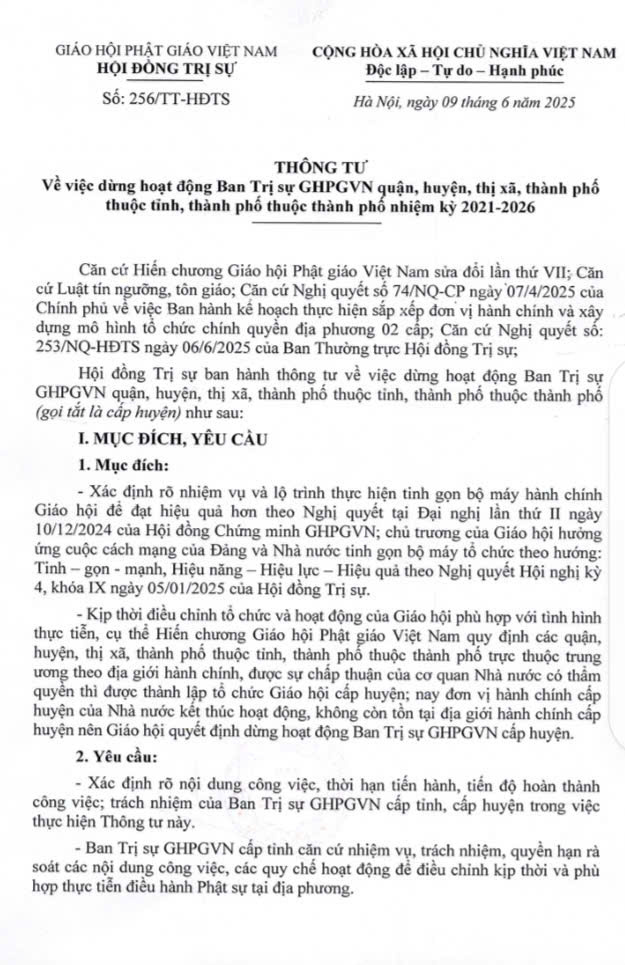 GIÁO HỘI PHẬT GIÁO VIỆT NAM
HỘI ĐỒNG TRỊ SỰ

Số: 256/TT-HĐTS

CỘNG HÒA XÃ HỘI CHỦ NGHĨA VIỆT NAM
Độc lập – Tự do – Hạnh phúc

Hà Nội, ngày 09 tháng 6 năm 2025

THÔNG TƯ
Về việc dừng hoạt động Ban Trị sự GHPGVN quận, huyện, thị xã, thành phố thuộc tỉnh, thành phố thuộc thành phố nhiệm kỳ 2021-2026

Căn cứ Hiến chương Giáo hội Phật giáo Việt Nam sửa đổi lần thứ VII; Căn cứ Luật tín ngưỡng, tôn giáo; Căn cứ Nghị quyết số 74/NQ-CP ngày 07/4/2025 của Chính phủ về việc Ban hành kế hoạch thực hiện sắp xếp đơn vị hành chính và xây dựng mô hình tổ chức chính quyền địa phương 02 cấp; Căn cứ Nghị quyết số: 253/NQ-HĐTS ngày 06/6/2025 của Ban Thường trực Hội đồng Trị sự;

Hội đồng Trị sự ban hành thông tư về việc dừng hoạt động Ban Trị sự GHPGVN quận, huyện, thị xã, thành phố thuộc tỉnh, thành phố thuộc thành phố (gọi tắt là cấp huyện) như sau:

I. MỤC ĐÍCH, YÊU CẦU

1. Mục đích:

- Xác định rõ nhiệm vụ và lộ trình thực hiện tinh gọn bộ máy hành chính Giáo hội để đạt hiệu quả hơn theo Nghị quyết tại Đại nghị lần thứ II ngày 10/12/2024 của Hội đồng Chứng minh GHPGVN; chủ trương của Giáo hội hưởng ứng cuộc cách mạng của Đảng và Nhà nước tinh gọn bộ máy tổ chức theo hướng: Tinh – gọn - mạnh, Hiệu năng – Hiệu lực – Hiệu quả theo Nghị quyết Hội nghị kỳ 4, khóa IX ngày 05/01/2025 của Hội đồng Trị sự.

- Kịp thời điều chỉnh tổ chức và hoạt động của Giáo hội phù hợp với tình hình thực tiễn, cụ thể Hiến chương Giáo hội Phật giáo Việt Nam quy định các quận, huyện, thị xã, thành phố thuộc tỉnh, thành phố thuộc thành phố trực thuộc trung ương theo địa giới hành chính, được sự chấp thuận của cơ quan Nhà nước có thẩm quyền thì được thành lập tổ chức Giáo hội cấp huyện; nay đơn vị hành chính cấp huyện của Nhà nước kết thúc hoạt động, không còn tồn tại địa giới hành chính cấp huyện nên Giáo hội quyết định dừng hoạt động Ban Trị sự GHPGVN cấp huyện.

2. Yêu cầu:

- Xác định rõ nội dung công việc, thời hạn tiến hành, tiến độ hoàn thành công việc; trách nhiệm của Ban Trị sự GHPGVN cấp tỉnh, cấp huyện trong việc thực hiện Thông tư này.

- Ban Trị sự GHPGVN cấp tỉnh căn cứ nhiệm vụ, trách nhiệm, quyền hạn rà soát các nội dung công việc, các quy chế hoạt động để điều chỉnh kịp thời và phù hợp thực tiễn điều hành Phật sự tại địa phương.